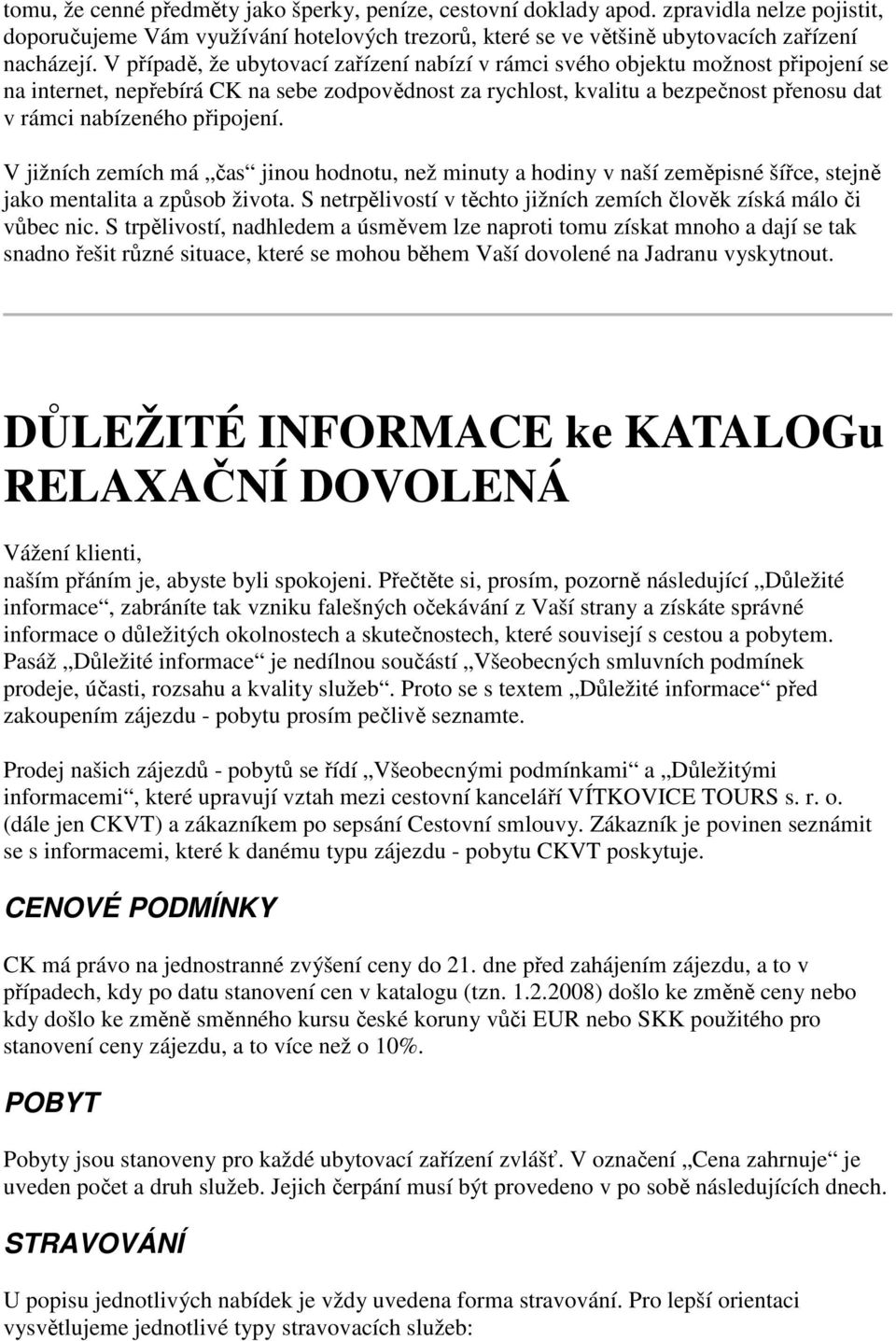 tomu, že cenné předměty jako šperky, peníze, cestovní doklady apod. zpravidla nelze pojistit, doporučujeme Vám využívání hotelových trezorů, které se ve většině ubytovacích zařízení nacházejí. V případě, že ubytovací zařízení nabízí v rámci svého objektu možnost připojení se na internet, nepřebírá CK na sebe zodpovědnost za rychlost, kvalitu a bezpečnost přenosu dat v rámci nabízeného připojení.

V jižních zemích má „čas“ jinou hodnotu, než minuty a hodiny v naší zeměpisné šířce, stejně jako mentalita a způsob života. S netrpělivostí v těchto jižních zemích člověk získá málo či vůbec nic. S trpělivostí, nadhledem a úsměvem lze naproti tomu získat mnoho a dají se tak snadno řešit různé situace, které se mohou během Vaší dovolené na Jadranu vyskytnout.

DŮLEŽITÉ INFORMACE ke KATALOGu RELAXAČNÍ DOVOLENÁ

Vážení klienti,
naším přáním je, abyste byli spokojeni. Přečtěte si, prosím, pozorně následující „Důležité informace“, zabráníte tak vzniku falešných očekávání z Vaší strany a získáte správné informace o důležitých okolnostech a skutečnostech, které souvisejí s cestou a pobytem. Pasáž „Důležité informace“ je nedílnou součástí „Všeobecných smluvních podmínek prodeje, účasti, rozsahu a kvality služeb“. Proto se s textem „Důležité informace“ před zakoupením zájezdu - pobytu prosím pečlivě seznamte.

Prodej našich zájezdů - pobytů se řídí „Všeobecnými podmínkami“ a „Důležitými informacemi“, které upravují vztah mezi cestovní kanceláří VÍTKOVICE TOURS s. r. o. (dále jen CKVT) a zákazníkem po sepsání Cestovní smlouvy. Zákazník je povinen seznámit se s informacemi, které k danému typu zájezdu - pobytu CKVT poskytuje.

CENOVÉ PODMÍNKY

CK má právo na jednostranné zvýšení ceny do 21. dne před zahájením zájezdu, a to v případech, kdy po datu stanovení cen v katalogu (tzn. 1.2.2008) došlo ke změně ceny nebo kdy došlo ke změně směnného kursu české koruny vůči EUR nebo SKK použitého pro stanovení ceny zájezdu, a to více než o 10%.

POBYT

Pobyty jsou stanoveny pro každé ubytovací zařízení zvlášť. V označení „Cena zahrnuje“ je uveden počet a druh služeb. Jejich čerpání musí být provedeno v po sobě následujících dnech.

STRAVOVÁNÍ

U popisu jednotlivých nabídek je vždy uvedena forma stravování. Pro lepší orientaci vysvětlujeme jednotlivé typy stravovacích služeb: